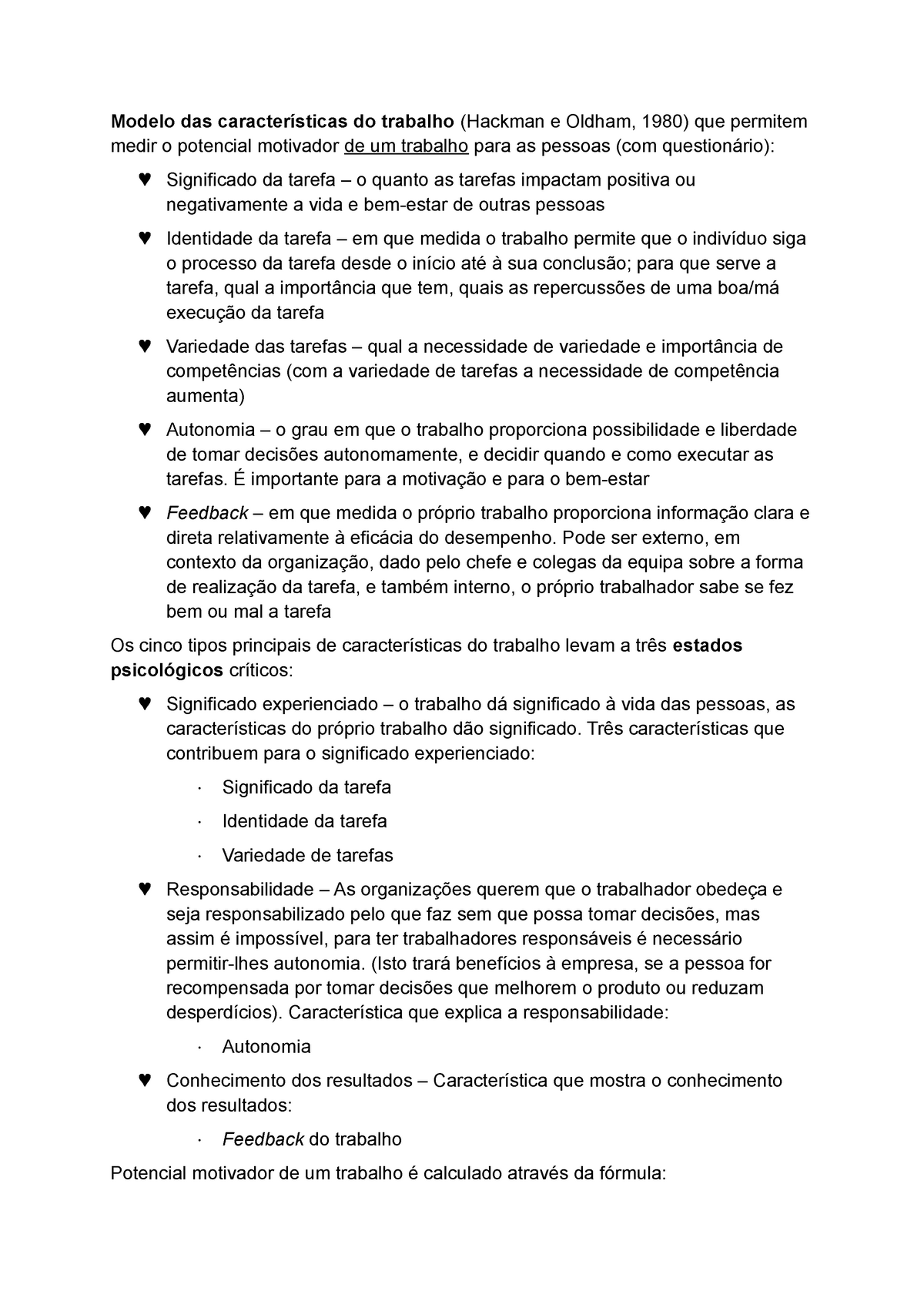 Modelo das características do trabalho (Hackman e Oldham, 1980) que permitem medir o potencial motivador de um trabalho para as pessoas (com questionário):

♥ Significado da tarefa – o quanto as tarefas impactam positiva ou negativamente a vida e bem-estar de outras pessoas

♥ Identidade da tarefa – em que medida o trabalho permite que o indivíduo siga o processo da tarefa desde o início até à sua conclusão; para que serve a tarefa, qual a importância que tem, quais as repercussões de uma boa/má execução da tarefa

♥ Variedade das tarefas – qual a necessidade de variedade e importância de competências (com a variedade de tarefas a necessidade de competência aumenta)

♥ Autonomia – o grau em que o trabalho proporciona possibilidade e liberdade de tomar decisões autonomamente, e decidir quando e como executar as tarefas. É importante para a motivação e para o bem-estar

♥ Feedback – em que medida o próprio trabalho proporciona informação clara e direta relativamente à eficácia do desempenho. Pode ser externo, em contexto da organização, dado pelo chefe e colegas da equipa sobre a forma de realização da tarefa, e também interno, o próprio trabalhador sabe se fez bem ou mal a tarefa

Os cinco tipos principais de características do trabalho levam a três estados psicológicos críticos:

♥ Significado experienciado – o trabalho dá significado à vida das pessoas, as características do próprio trabalho dão significado. Três características que contribuem para o significado experienciado:

· Significado da tarefa

· Identidade da tarefa

· Variedade de tarefas

♥ Responsabilidade – As organizações querem que o trabalhador obedeça e seja responsabilizado pelo que faz sem que possa tomar decisões, mas assim é impossível, para ter trabalhadores responsáveis é necessário permitir-lhes autonomia. (Isto trará benefícios à empresa, se a pessoa for recompensada por tomar decisões que melhorem o produto ou reduzam desperdícios). Característica que explica a responsabilidade:

· Autonomia

♥ Conhecimento dos resultados – Característica que mostra o conhecimento dos resultados:

· Feedback do trabalho

Potencial motivador de um trabalho é calculado através da fórmula: